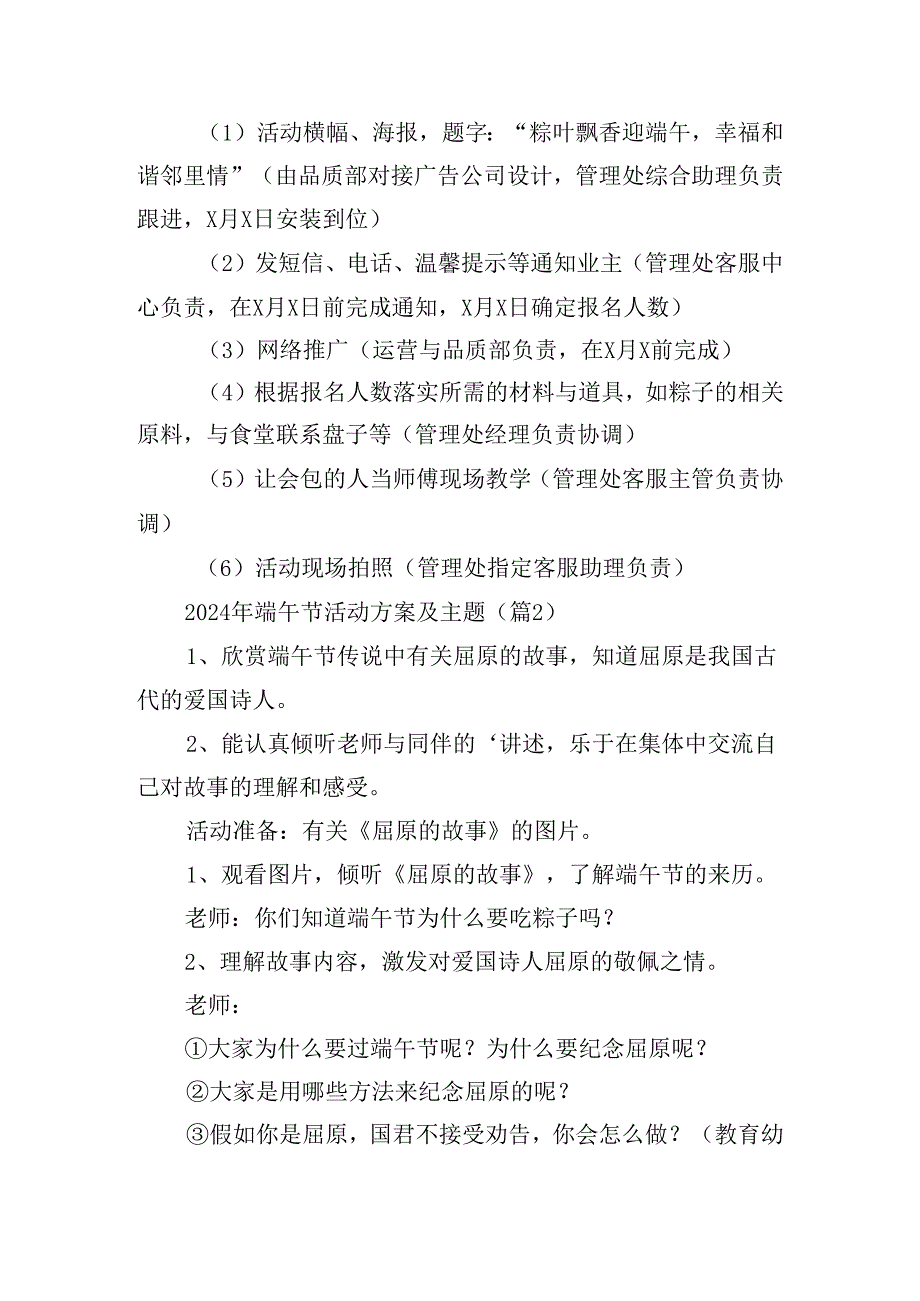 （1）活动横幅、海报，题字：“粽叶飘香迎端午，幸福和谐邻里情”（由品质部对接广告公司设计，管理处综合助理负责跟进，X月X日安装到位）

（2）发短信、电话、温馨提示等通知业主（管理处客服中心负责，在X月X日前完成通知，X月X日确定报名人数）

（3）网络推广（运营与品质部负责，在X月X前完成）

（4）根据报名人数落实所需的材料与道具，如粽子的相关原料，与食堂联系盘子等（管理处经理负责协调）

（5）让会包的人当师傅现场教学（管理处客服主管负责协调）

（6）活动现场拍照（管理处指定客服助理负责）

2024年端午节活动方案及主题（篇2）

1、欣赏端午节传说中有关屈原的故事，知道屈原是我国古代的爱国诗人。

2、能认真倾听老师与同伴的‘讲述，乐于在集体中交流自己对故事的理解和感受。

活动准备：有关《屈原的故事》的图片。

1、观看图片，倾听《屈原的故事》，了解端午节的来历。

老师：你们知道端午节为什么要吃粽子吗？

2、理解故事内容，激发对爱国诗人屈原的敬佩之情。

老师：

①大家为什么要过端午节呢？为什么要纪念屈原呢？

②大家是用哪些方法来纪念屈原的呢？

③假如你是屈原，国君不接受劝告，你会怎么做？（教育幼